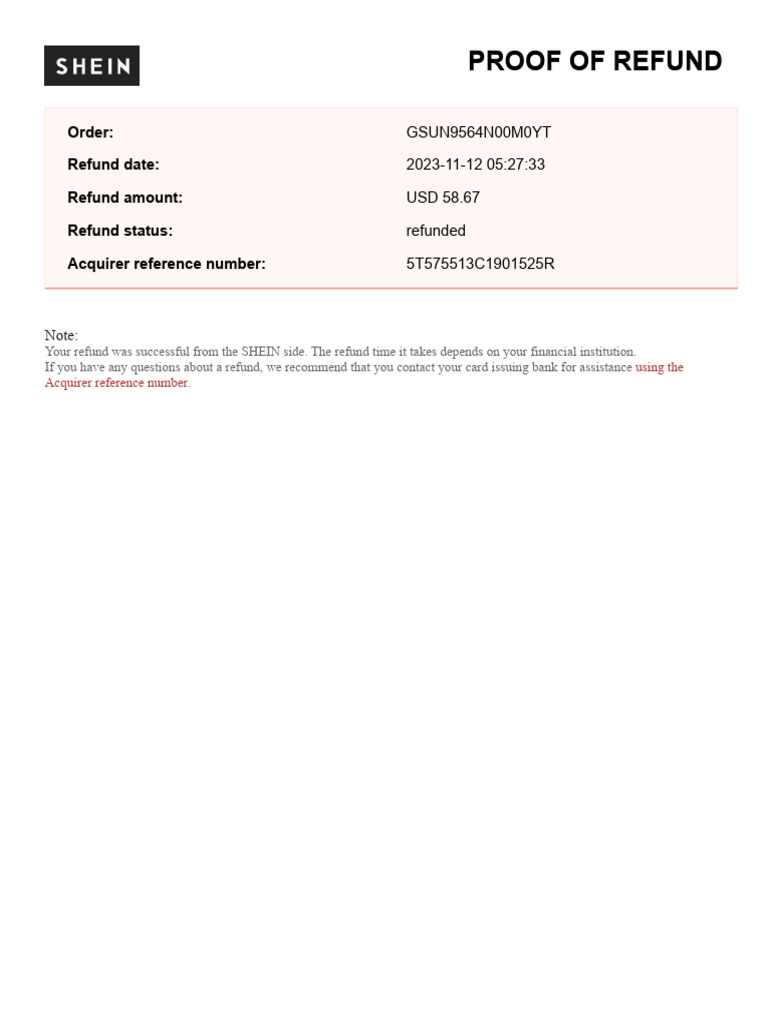 SHEIN

PROOF OF REFUND

| | |
|---|---|
| Order: | GSUN9564N00M0YT |
| Refund date: | 2023-11-12 05:27:33 |
| Refund amount: | USD 58.67 |
| Refund status: | refunded |
| Acquirer reference number: | 5T575513C1901525R |

Note:
Your refund was successful from the SHEIN side. The refund time it takes depends on your financial institution.
If you have any questions about a refund, we recommend that you contact your card issuing bank for assistance using the Acquirer reference number.